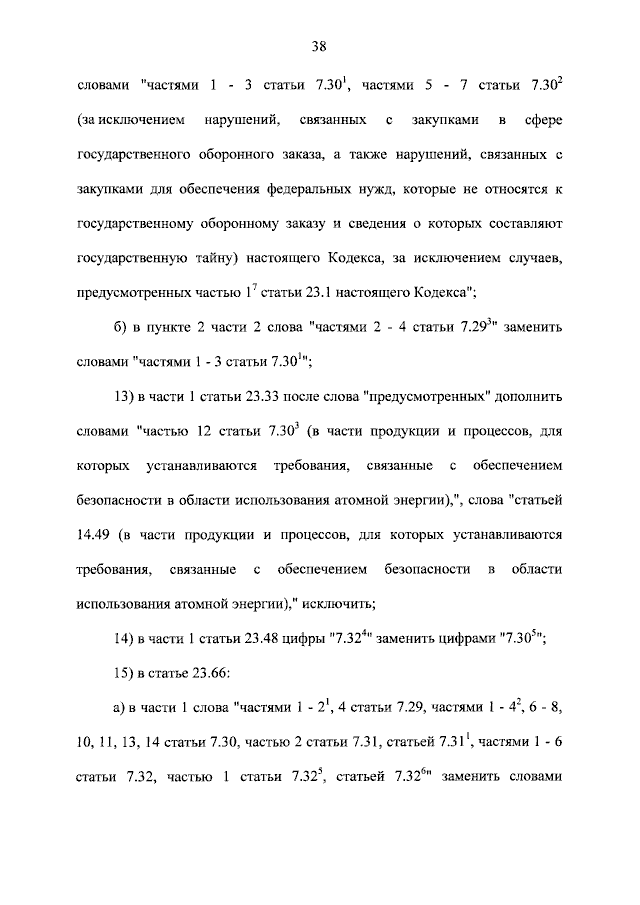 38

словами "частями 1 - 3 статьи $7.30^1$, частями 5 - 7 статьи $7.30^2$ (за исключением нарушений, связанных с закупками в сфере государственного оборонного заказа, а также нарушений, связанных с закупками для обеспечения федеральных нужд, которые не относятся к государственному оборонному заказу и сведения о которых составляют государственную тайну) настоящего Кодекса, за исключением случаев, предусмотренных частью $1^7$ статьи 23.1 настоящего Кодекса";

б) в пункте 2 части 2 слова "частями 2 - 4 статьи $7.29^3$" заменить словами "частями 1 - 3 статьи $7.30^1$";

13) в части 1 статьи 23.33 после слова "предусмотренных" дополнить словами "частью 12 статьи $7.30^3$ (в части продукции и процессов, для которых устанавливаются требования, связанные с обеспечением безопасности в области использования атомной энергии),", слова "статьей 14.49 (в части продукции и процессов, для которых устанавливаются требования, связанные с обеспечением безопасности в области использования атомной энергии)," исключить;

14) в части 1 статьи 23.48 цифры "$7.32^4$" заменить цифрами "$7.30^5$";

15) в статье 23.66:

а) в части 1 слова "частями 1 - $2^1$, 4 статьи 7.29, частями 1 - $4^2$, 6 - 8, 10, 11, 13, 14 статьи 7.30, частью 2 статьи 7.31, статьей $7.31^1$, частями 1 - 6 статьи 7.32, частью 1 статьи $7.32^5$, статьей $7.32^6$" заменить словами